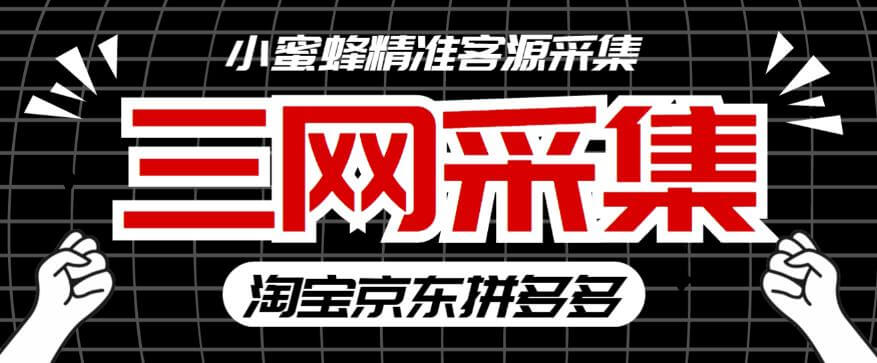 小蜜蜂精准客源采集

三网采集

淘宝京东拼多多